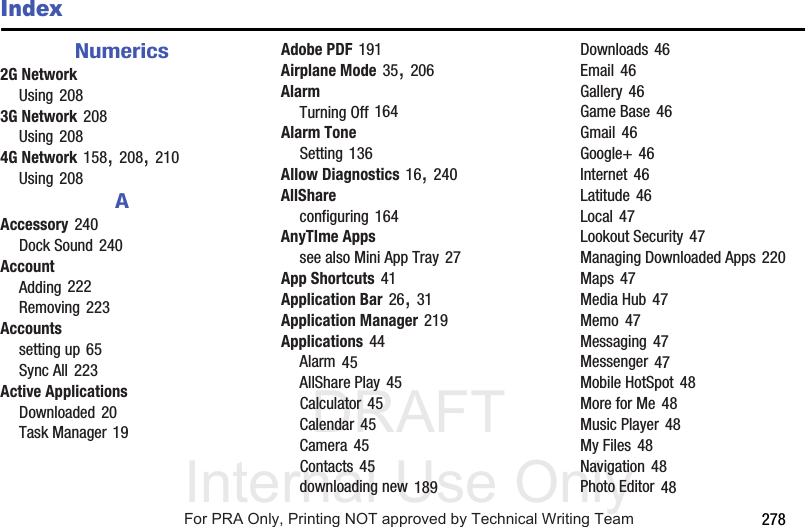 Index

Numerics

2G Network
Using 208
3G Network 208
Using 208
4G Network 158, 208, 210
Using 208

A

Accessory 240
Dock Sound 240
Account
Adding 222
Removing 223
Accounts
setting up 65
Sync All 223
Active Applications
Downloaded 20
Task Manager 19

Adobe PDF 191
Airplane Mode 35, 206
Alarm
Turning Off 164
Alarm Tone
Setting 136
Allow Diagnostics 16, 240
AllShare
configuring 164
AnyTIme Apps
see also Mini App Tray 27
App Shortcuts 41
Application Bar 26, 31
Application Manager 219
Applications 44
Alarm 45
AllShare Play 45
Calculator 45
Calendar 45
Camera 45
Contacts 45
downloading new 189

Downloads 46
Email 46
Gallery 46
Game Base 46
Gmail 46
Google+ 46
Internet 46
Latitude 46
Local 47
Lookout Security 47
Managing Downloaded Apps 220
Maps 47
Media Hub 47
Memo 47
Messaging 47
Messenger 47
Mobile HotSpot 48
More for Me 48
Music Player 48
My Files 48
Navigation 48
Photo Editor 48

DRAFT
Internal Use Only

For PRA Only, Printing NOT approved by Technical Writing Team

278